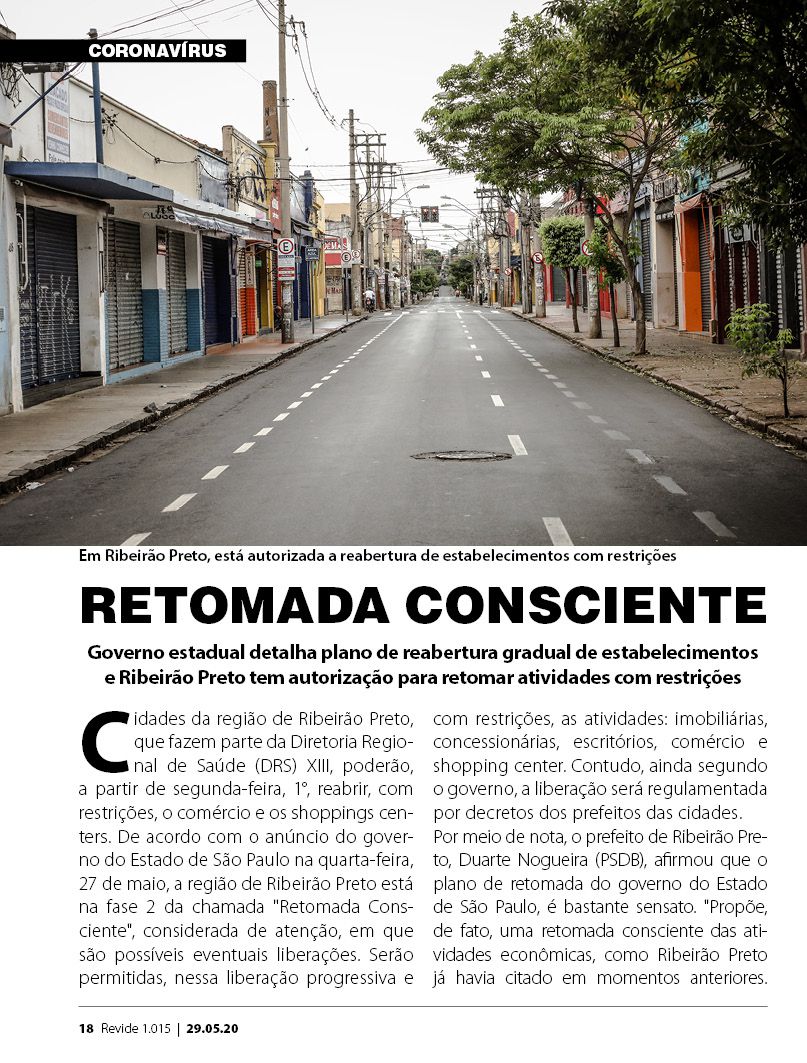 CORONAVÍRUS

Em Ribeirão Preto, está autorizada a reabertura de estabelecimentos com restrições

RETOMADA CONSCIENTE

Governo estadual detalha plano de reabertura gradual de estabelecimentos e Ribeirão Preto tem autorização para retomar atividades com restrições

Cidades da região de Ribeirão Preto, que fazem parte da Diretoria Regional de Saúde (DRS) XIII, poderão, a partir de segunda-feira, 1º, reabrir, com restrições, o comércio e os shoppings centers. De acordo com o anúncio do governo do Estado de São Paulo na quarta-feira, 27 de maio, a região de Ribeirão Preto está na fase 2 da chamada "Retomada Consciente", considerada de atenção, em que são possíveis eventuais liberações. Serão permitidas, nessa liberação progressiva e com restrições, as atividades: imobiliárias, concessionárias, escritórios, comércio e shopping center. Contudo, ainda segundo o governo, a liberação será regulamentada por decretos dos prefeitos das cidades.

Por meio de nota, o prefeito de Ribeirão Preto, Duarte Nogueira (PSDB), afirmou que o plano de retomada do governo do Estado de São Paulo, é bastante sensato. "Propõe, de fato, uma retomada consciente das atividades econômicas, como Ribeirão Preto já havia citado em momentos anteriores.

18 Revide 1.015 | 29.05.20